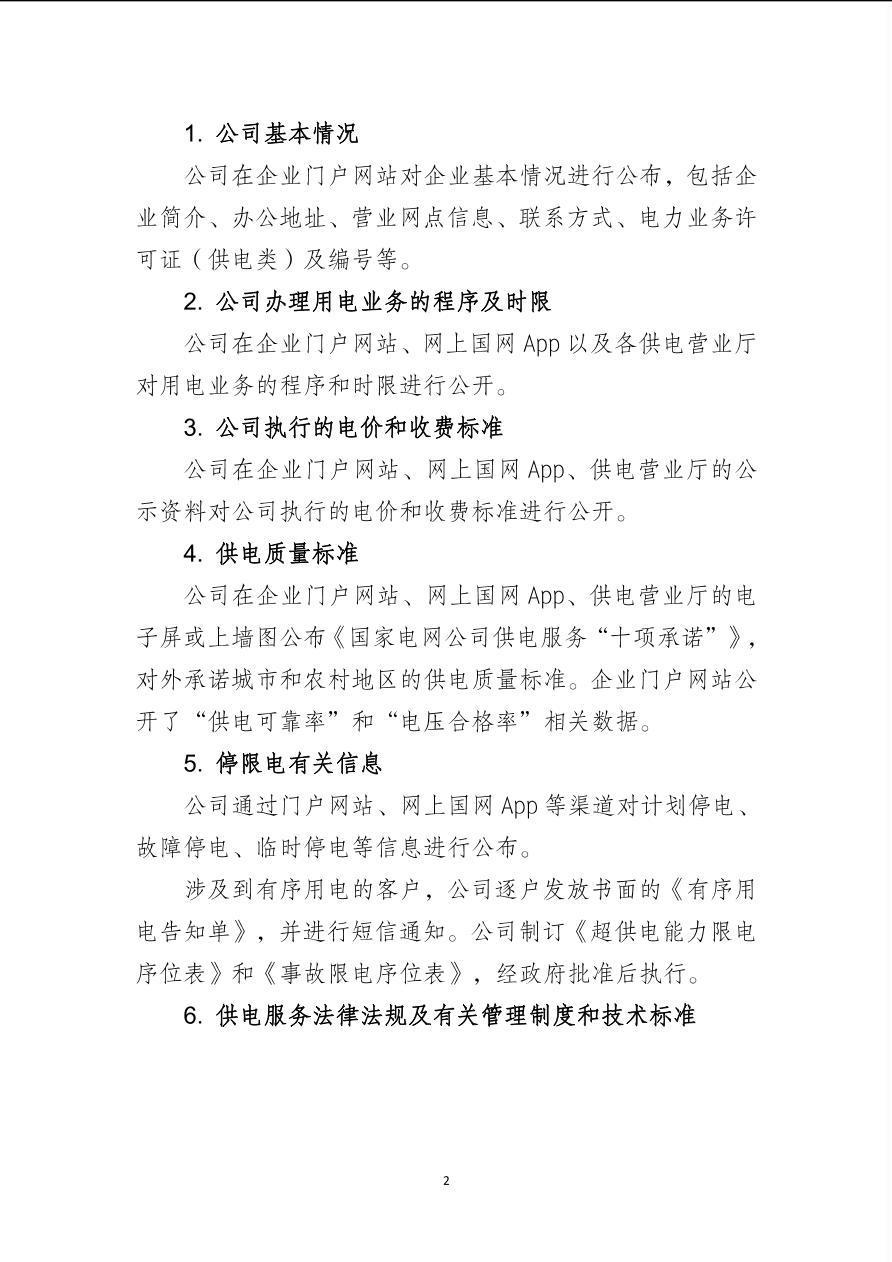 1. 公司基本情况

公司在企业门户网站对企业基本情况进行公布，包括企业简介、办公地址、营业网点信息、联系方式、电力业务许可证（供电类）及编号等。

2. 公司办理用电业务的程序及时限

公司在企业门户网站、网上国网 App 以及各供电营业厅对用电业务的程序和时限进行公开。

3. 公司执行的电价和收费标准

公司在企业门户网站、网上国网 App、供电营业厅的公示资料对公司执行的电价和收费标准进行公开。

4. 供电质量标准

公司在企业门户网站、网上国网 App、供电营业厅的电子屏或上墙图公布《国家电网公司供电服务“十项承诺”》，对外承诺城市和农村地区的供电质量标准。企业门户网站公开了“供电可靠率”和“电压合格率”相关数据。

5. 停限电有关信息

公司通过门户网站、网上国网 App 等渠道对计划停电、故障停电、临时停电等信息进行公布。

涉及到有序用电的客户，公司逐户发放书面的《有序用电告知单》，并进行短信通知。公司制订《超供电能力限电序位表》和《事故限电序位表》，经政府批准后执行。

6. 供电服务法律法规及有关管理制度和技术标准

2